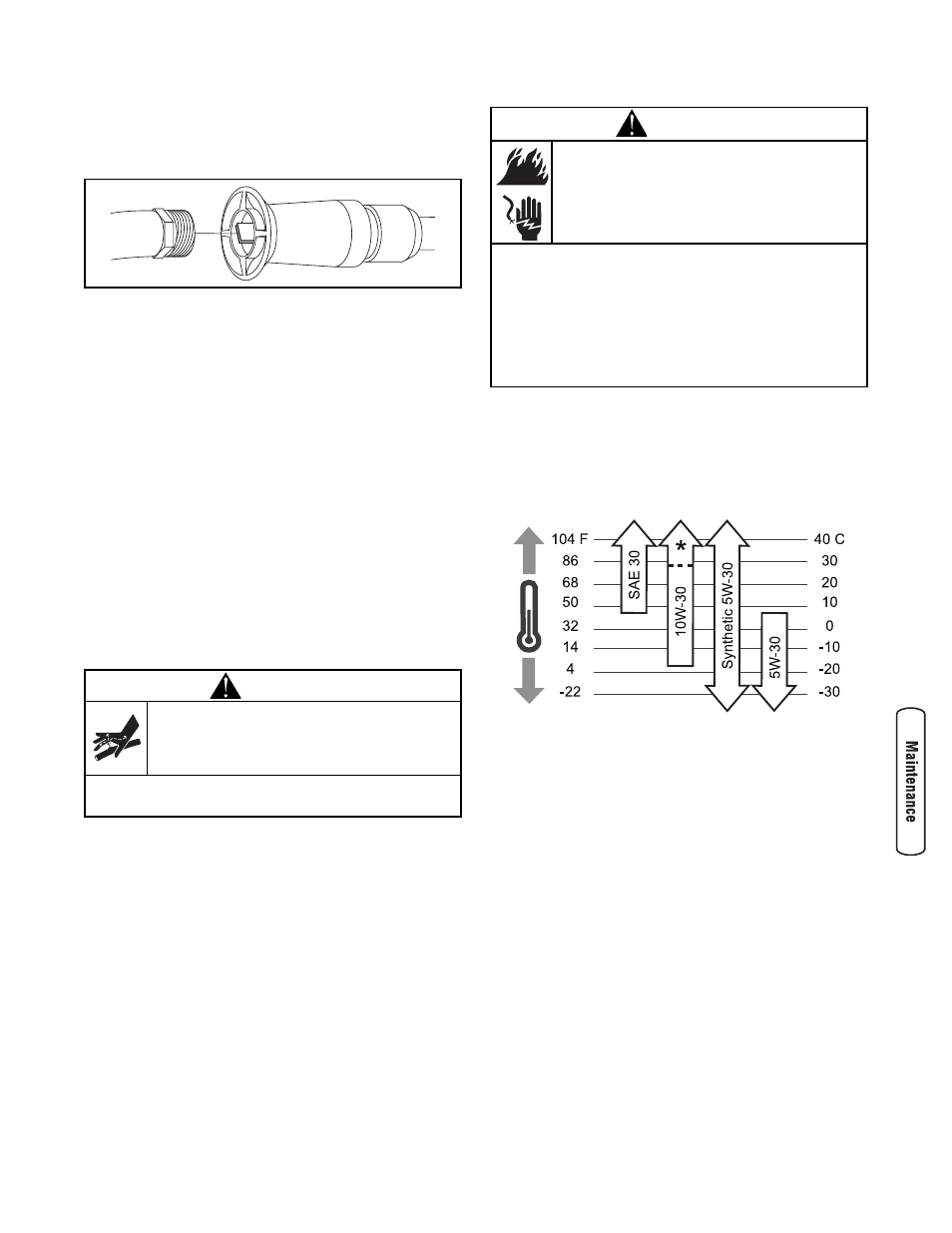 104 F
86
68
50
32
14
4
-22

SAE 30
*
10W-30
Synthetic 5W-30
5W-30

40 C
30
20
10
0
-10
-20
-30

Maintenance